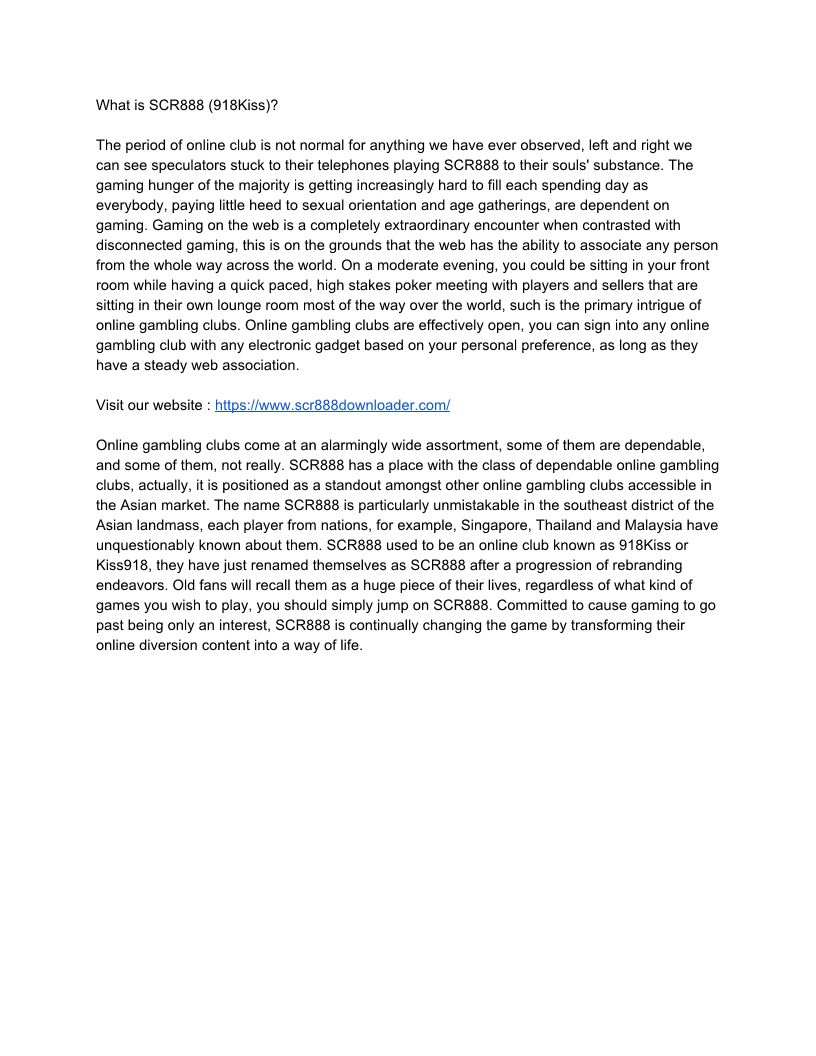 What is SCR888 (918Kiss)?

The period of online club is not normal for anything we have ever observed, left and right we can see speculators stuck to their telephones playing SCR888 to their souls' substance. The gaming hunger of the majority is getting increasingly hard to fill each spending day as everybody, paying little heed to sexual orientation and age gatherings, are dependent on gaming. Gaming on the web is a completely extraordinary encounter when contrasted with disconnected gaming, this is on the grounds that the web has the ability to associate any person from the whole way across the world. On a moderate evening, you could be sitting in your front room while having a quick paced, high stakes poker meeting with players and sellers that are sitting in their own lounge room most of the way over the world, such is the primary intrigue of online gambling clubs. Online gambling clubs are effectively open, you can sign into any online gambling club with any electronic gadget based on your personal preference, as long as they have a steady web association.

Visit our website : https://www.scr888downloader.com/

Online gambling clubs come at an alarmingly wide assortment, some of them are dependable, and some of them, not really. SCR888 has a place with the class of dependable online gambling clubs, actually, it is positioned as a standout amongst other online gambling clubs accessible in the Asian market. The name SCR888 is particularly unmistakable in the southeast district of the Asian landmass, each player from nations, for example, Singapore, Thailand and Malaysia have unquestionably known about them. SCR888 used to be an online club known as 918Kiss or Kiss918, they have just renamed themselves as SCR888 after a progression of rebranding endeavors. Old fans will recall them as a huge piece of their lives, regardless of what kind of games you wish to play, you should simply jump on SCR888. Committed to cause gaming to go past being only an interest, SCR888 is continually changing the game by transforming their online diversion content into a way of life.